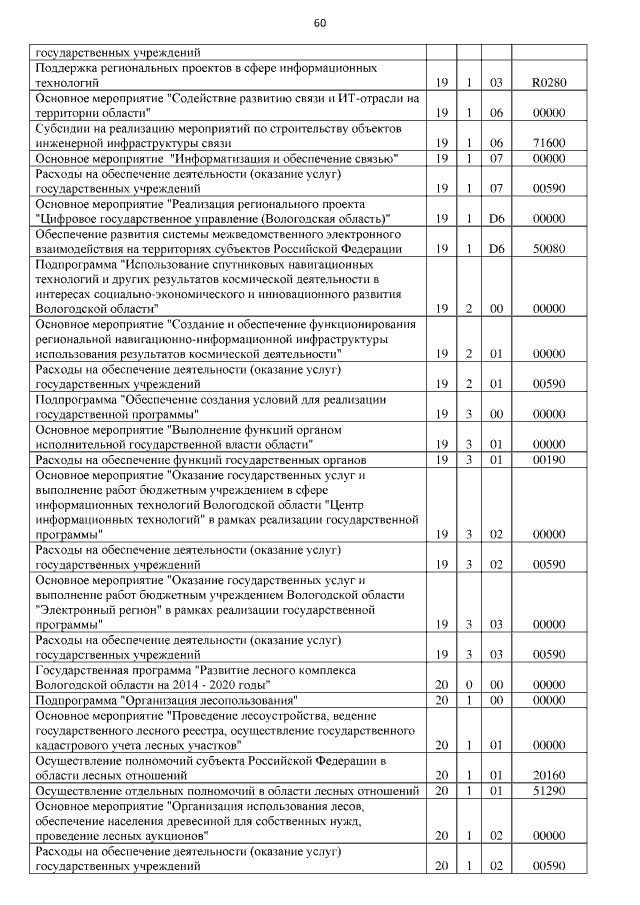 60

| | | | | |
|---|---|---|---|---|
| государственных учреждений | | | | |
| Поддержка региональных проектов в сфере информационных технологий | 19 | 1 | 03 | R0280 |
| Основное мероприятие "Содействие развитию связи и ИТ-отрасли на территории области" | 19 | 1 | 06 | 00000 |
| Субсидии на реализацию мероприятий по строительству объектов инженерной инфраструктуры связи | 19 | 1 | 06 | 71600 |
| Основное мероприятие "Информатизация и обеспечение связью" | 19 | 1 | 07 | 00000 |
| Расходы на обеспечение деятельности (оказание услуг) государственных учреждений | 19 | 1 | 07 | 00590 |
| Основное мероприятие "Реализация регионального проекта "Цифровое государственное управление (Вологодская область)" | 19 | 1 | D6 | 00000 |
| Обеспечение развития системы межведомственного электронного взаимодействия на территориях субъектов Российской Федерации | 19 | 1 | D6 | 50080 |
| Подпрограмма "Использование спутниковых навигационных технологий и других результатов космической деятельности в интересах социально-экономического и инновационного развития Вологодской области" | 19 | 2 | 00 | 00000 |
| Основное мероприятие "Создание и обеспечение функционирования региональной навигационно-информационной инфраструктуры использования результатов космической деятельности" | 19 | 2 | 01 | 00000 |
| Расходы на обеспечение деятельности (оказание услуг) государственных учреждений | 19 | 2 | 01 | 00590 |
| Подпрограмма "Обеспечение создания условий для реализации государственной программы" | 19 | 3 | 00 | 00000 |
| Основное мероприятие "Выполнение функций органом исполнительной государственной власти области" | 19 | 3 | 01 | 00000 |
| Расходы на обеспечение функций государственных органов | 19 | 3 | 01 | 00190 |
| Основное мероприятие "Оказание государственных услуг и выполнение работ бюджетным учреждением в сфере информационных технологий Вологодской области "Центр информационных технологий" в рамках реализации государственной программы" | 19 | 3 | 02 | 00000 |
| Расходы на обеспечение деятельности (оказание услуг) государственных учреждений | 19 | 3 | 02 | 00590 |
| Основное мероприятие "Оказание государственных услуг и выполнение работ бюджетным учреждением Вологодской области "Электронный регион" в рамках реализации государственной программы" | 19 | 3 | 03 | 00000 |
| Расходы на обеспечение деятельности (оказание услуг) государственных учреждений | 19 | 3 | 03 | 00590 |
| Государственная программа "Развитие лесного комплекса Вологодской области на 2014 - 2020 годы" | 20 | 0 | 00 | 00000 |
| Подпрограмма "Организация лесопользования" | 20 | 1 | 00 | 00000 |
| Основное мероприятие "Проведение лесоустройства, ведение государственного лесного реестра, осуществление государственного кадастрового учета лесных участков" | 20 | 1 | 01 | 00000 |
| Осуществление полномочий субъекта Российской Федерации в области лесных отношений | 20 | 1 | 01 | 20160 |
| Осуществление отдельных полномочий в области лесных отношений | 20 | 1 | 01 | 51290 |
| Основное мероприятие "Организация использования лесов, обеспечение населения древесиной для собственных нужд, проведение лесных аукционов" | 20 | 1 | 02 | 00000 |
| Расходы на обеспечение деятельности (оказание услуг) государственных учреждений | 20 | 1 | 02 | 00590 |